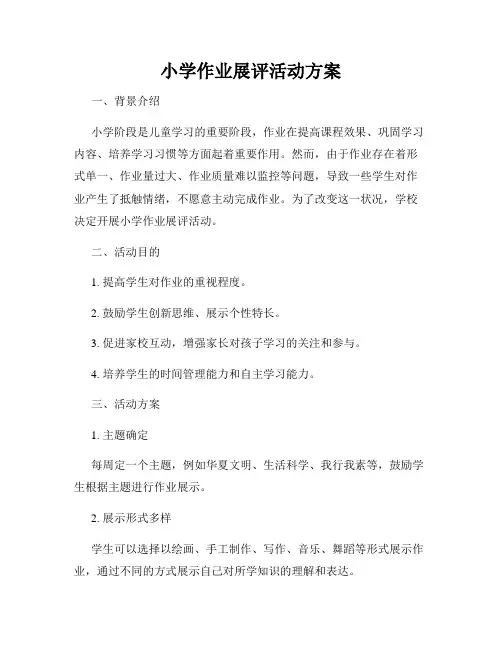 小学作业展评活动方案

一、背景介绍

小学阶段是儿童学习的重要阶段，作业在提高课程效果、巩固学习内容、培养学习习惯等方面起着重要作用。然而，由于作业存在着形式单一、作业量过大、作业质量难以监控等问题，导致一些学生对作业产生了抵触情绪，不愿意主动完成作业。为了改变这一状况，学校决定开展小学作业展评活动。

二、活动目的

1. 提高学生对作业的重视程度。

2. 鼓励学生创新思维、展示个性特长。

3. 促进家校互动，增强家长对孩子学习的关注和参与。

4. 培养学生的时间管理能力和自主学习能力。

三、活动方案

1. 主题确定

每周定一个主题，例如华夏文明、生活科学、我行我素等，鼓励学生根据主题进行作业展示。

2. 展示形式多样

学生可以选择以绘画、手工制作、写作、音乐、舞蹈等形式展示作业，通过不同的方式展示自己对所学知识的理解和表达。